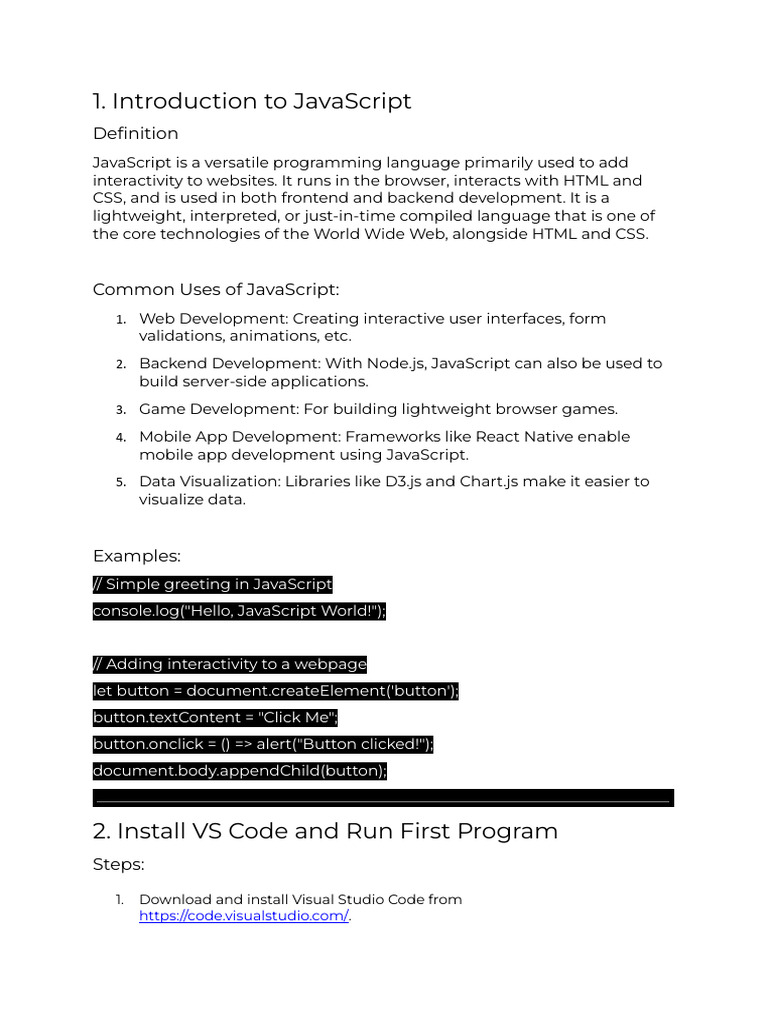 1. Introduction to JavaScript

Definition

JavaScript is a versatile programming language primarily used to add interactivity to websites. It runs in the browser, interacts with HTML and CSS, and is used in both frontend and backend development. It is a lightweight, interpreted, or just-in-time compiled language that is one of the core technologies of the World Wide Web, alongside HTML and CSS.

Common Uses of JavaScript:

1. Web Development: Creating interactive user interfaces, form validations, animations, etc.
2. Backend Development: With Node.js, JavaScript can also be used to build server-side applications.
3. Game Development: For building lightweight browser games.
4. Mobile App Development: Frameworks like React Native enable mobile app development using JavaScript.
5. Data Visualization: Libraries like D3.js and Chart.js make it easier to visualize data.

Examples:

// Simple greeting in JavaScript
console.log("Hello, JavaScript World!");

// Adding interactivity to a webpage
let button = document.createElement('button');
button.textContent = "Click Me";
button.onclick = () => alert("Button clicked!");
document.body.appendChild(button);

2. Install VS Code and Run First Program

Steps:

1. Download and install Visual Studio Code from https://code.visualstudio.com/.